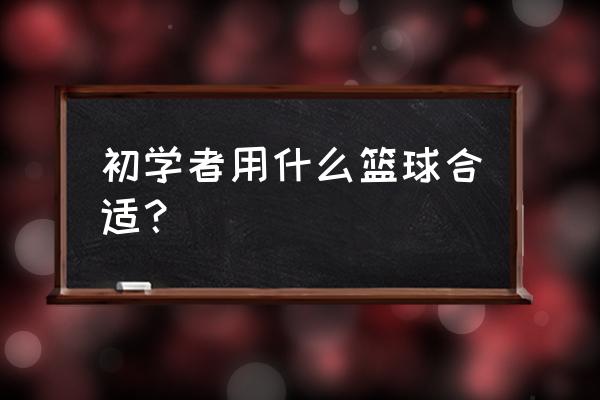 初学者用什么篮球合适？